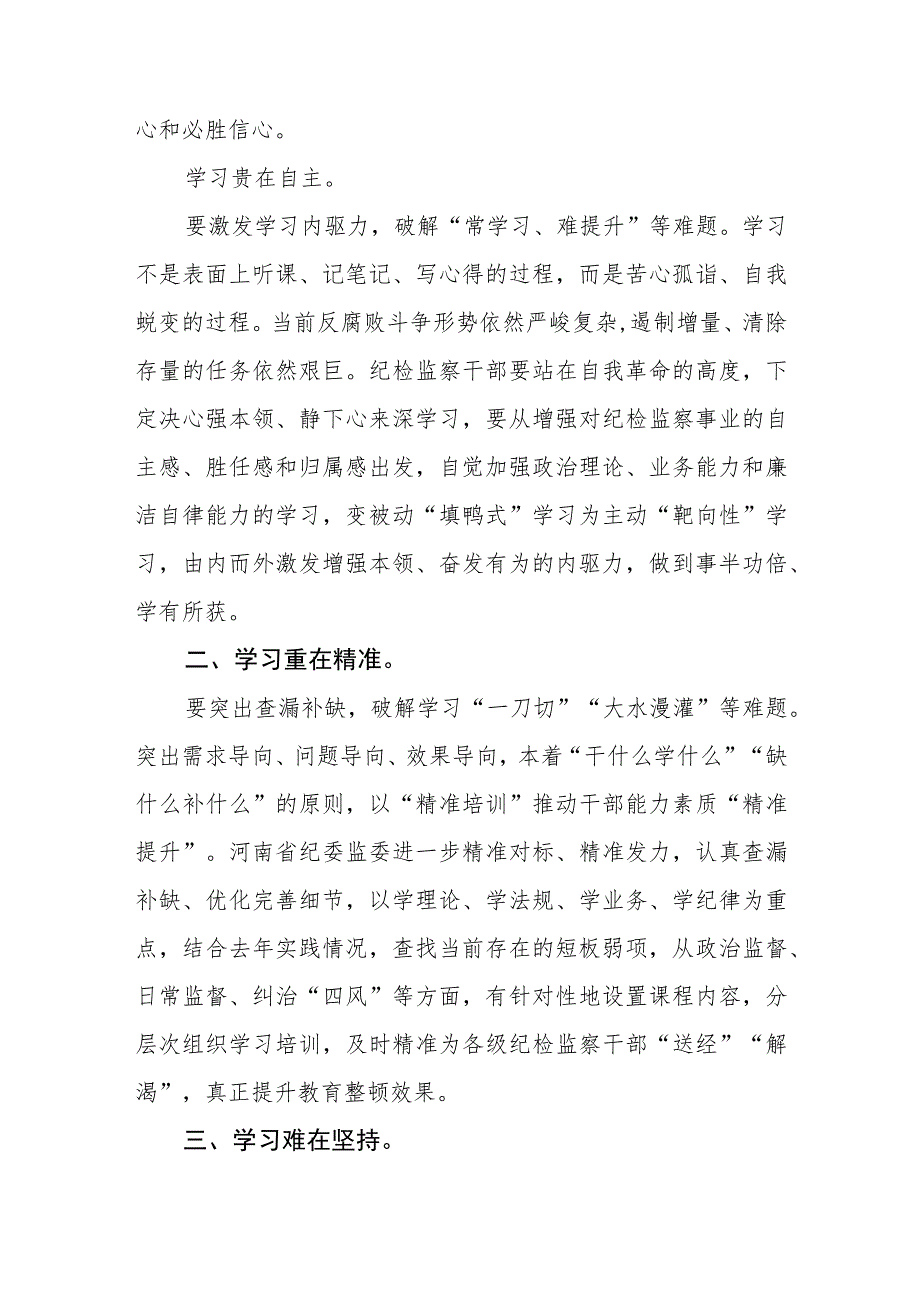 心和必胜信心。

学习贵在自主。

要激发学习内驱力，破解“常学习、难提升”等难题。学习不是表面上听课、记笔记、写心得的过程，而是苦心孤诣、自我蜕变的过程。当前反腐败斗争形势依然严峻复杂,遏制增量、清除存量的任务依然艰巨。纪检监察干部要站在自我革命的高度，下定决心强本领、静下心来深学习，要从增强对纪检监察事业的自主感、胜任感和归属感出发，自觉加强政治理论、业务能力和廉洁自律能力的学习，变被动“填鸭式”学习为主动“靶向性”学习，由内而外激发增强本领、奋发有为的内驱力，做到事半功倍、学有所获。

二、学习重在精准。

要突出查漏补缺，破解学习“一刀切”“大水漫灌”等难题。突出需求导向、问题导向、效果导向，本着“干什么学什么”“缺什么补什么”的原则，以“精准培训”推动干部能力素质“精准提升”。河南省纪委监委进一步精准对标、精准发力，认真查漏补缺、优化完善细节，以学理论、学法规、学业务、学纪律为重点，结合去年实践情况，查找当前存在的短板弱项，从政治监督、日常监督、纠治“四风”等方面，有针对性地设置课程内容，分层次组织学习培训，及时精准为各级纪检监察干部“送经”“解渴”，真正提升教育整顿效果。

三、学习难在坚持。